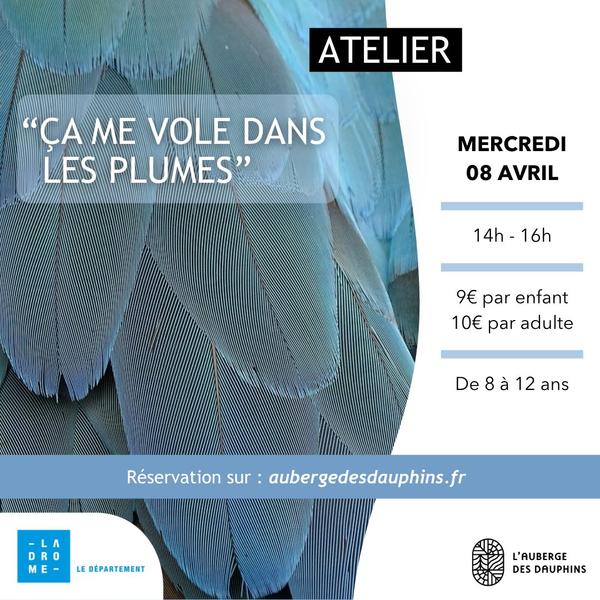 ATELIER

"ÇA ME VOLE DANS LES PLUMES"

MERCREDI
08 AVRIL

14h - 16h

9€ par enfant
10€ par adulte

De 8 à 12 ans

Réservation sur : aubergedesdauphins.fr

-LA
DRO
ME-

LE DÉPARTEMENT

L'AUBERGE
DES DAUPHINS